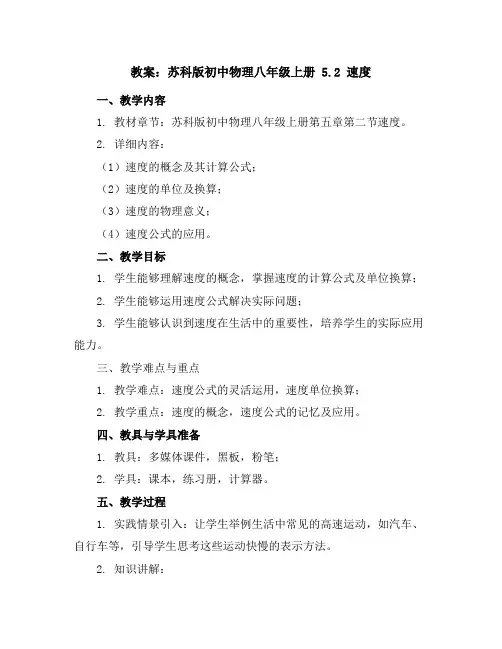 教案：苏科版初中物理八年级上册 5.2 速度

一、教学内容

1. 教材章节：苏科版初中物理八年级上册第五章第二节速度。

2. 详细内容：

（1）速度的概念及其计算公式；

（2）速度的单位及换算；

（3）速度的物理意义；

（4）速度公式的应用。

二、教学目标

1. 学生能够理解速度的概念，掌握速度的计算公式及单位换算；

2. 学生能够运用速度公式解决实际问题；

3. 学生能够认识到速度在生活中的重要性，培养学生的实际应用能力。

三、教学难点与重点

1. 教学难点：速度公式的灵活运用，速度单位换算；

2. 教学重点：速度的概念，速度公式的记忆及应用。

四、教具与学具准备

1. 教具：多媒体课件，黑板，粉笔；

2. 学具：课本，练习册，计算器。

五、教学过程

1. 实践情景引入：让学生举例生活中常见的高速运动，如汽车、自行车等，引导学生思考这些运动快慢的表示方法。

2. 知识讲解：